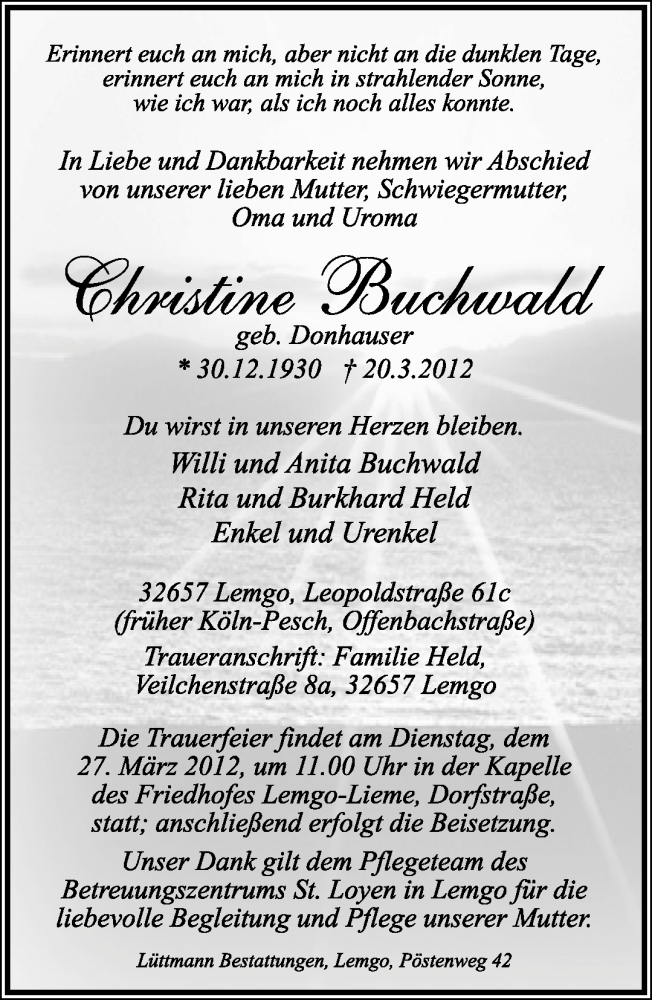 Erinnert euch an mich, aber nicht an die dunklen Tage, erinnert euch an mich in strahlender Sonne, wie ich war, als ich noch alles konnte.

In Liebe und Dankbarkeit nehmen wir Abschied von unserer lieben Mutter, Schwiegermutter, Oma und Uroma

Christine Buchwald
geb. Donhauser
* 30.12.1930 † 20.3.2012

Du wirst in unseren Herzen bleiben.
Willi und Anita Buchwald
Rita und Burkhard Held
Enkel und Urenkel

32657 Lemgo, Leopoldstraße 61c
(früher Köln-Pesch, Offenbachstraße)
Traueranschrift: Familie Held,
Veilchenstraße 8a, 32657 Lemgo

Die Trauerfeier findet am Dienstag, dem 27. März 2012, um 11.00 Uhr in der Kapelle des Friedhofes Lemgo-Lieme, Dorfstraße, statt; anschließend erfolgt die Beisetzung.

Unser Dank gilt dem Pflegeteam des Betreuungszentrums St. Loyen in Lemgo für die liebevolle Begleitung und Pflege unserer Mutter.

Lüttmann Bestattungen, Lemgo, Pöstenweg 42